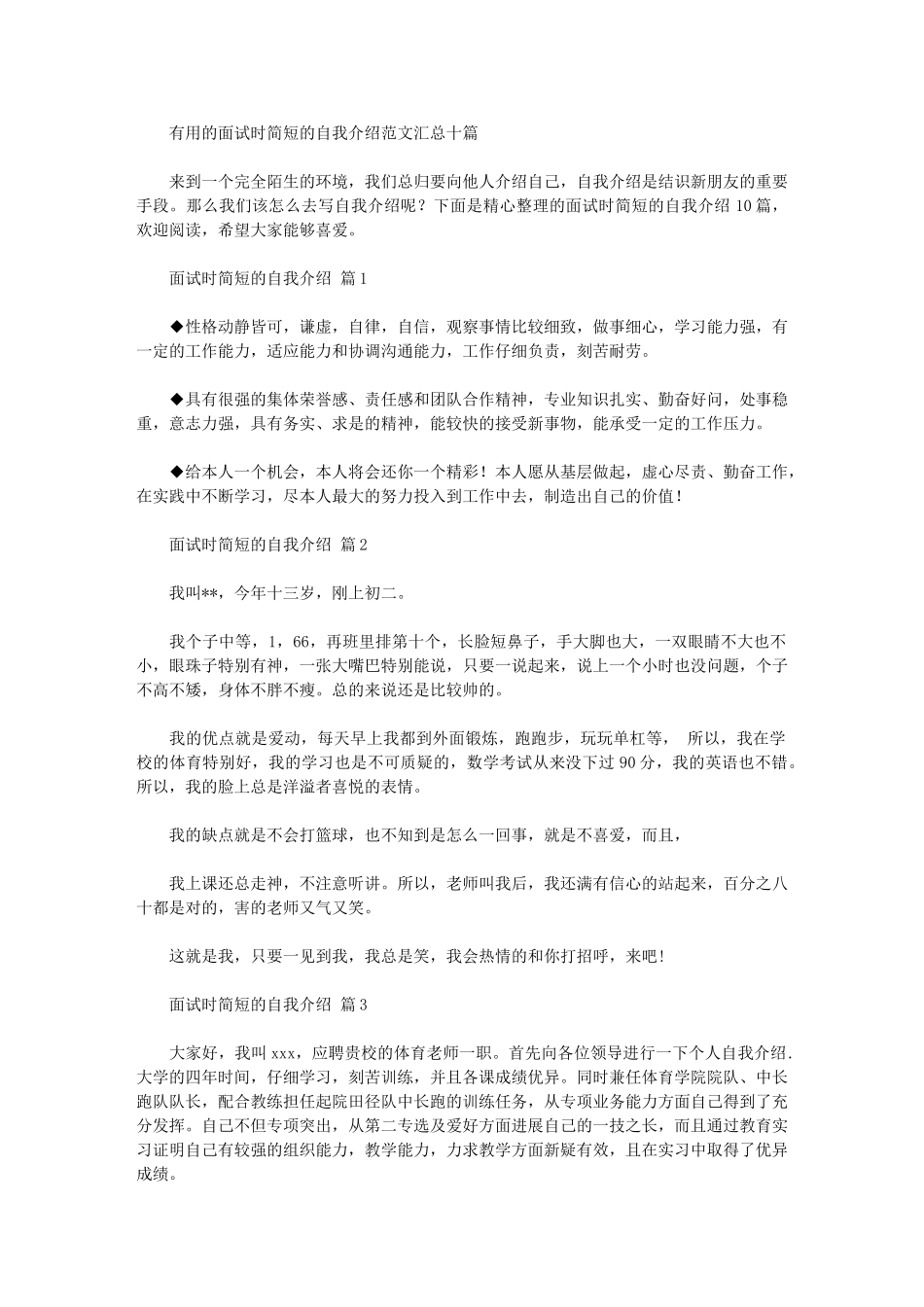 有用的面试时简短的自我介绍范文汇总十篇

来到一个完全陌生的环境，我们总归要向他人介绍自己，自我介绍是结识新朋友的重要手段。那么我们该怎么去写自我介绍呢？下面是精心整理的面试时简短的自我介绍 10 篇，欢迎阅读，希望大家能够喜爱。

面试时简短的自我介绍 篇 1

◆性格动静皆可，谦虚，自律，自信，观察事情比较细致，做事细心，学习能力强，有一定的工作能力，适应能力和协调沟通能力，工作仔细负责，刻苦耐劳。

◆具有很强的集体荣誉感、责任感和团队合作精神，专业知识扎实、勤奋好问，处事稳重，意志力强，具有务实、求是的精神，能较快的接受新事物，能承受一定的工作压力。

◆给本人一个机会，本人将会还你一个精彩！本人愿从基层做起，虚心尽责、勤奋工作，在实践中不断学习，尽本人最大的努力投入到工作中去，制造出自己的价值！

面试时简短的自我介绍 篇 2

我叫**，今年十三岁，刚上初二。

我个子中等，1，66，再班里排第十个，长脸短鼻子，手大脚也大，一双眼睛不大也不小，眼珠子特别有神，一张大嘴巴特别能说，只要一说起来，说上一个小时也没问题，个子不高不矮，身体不胖不瘦。总的来说还是比较帅的。

我的优点就是爱动，每天早上我都到外面锻炼，跑跑步，玩玩单杠等， 所以，我在学校的体育特别好，我的学习也是不可质疑的，数学考试从来没下过 90 分，我的英语也不错。所以，我的脸上总是洋溢者喜悦的表情。

我的缺点就是不会打篮球，也不知到是怎么一回事，就是不喜爱，而且，

我上课还总走神，不注意听讲。所以，老师叫我后，我还满有信心的站起来，百分之八十都是对的，害的老师又气又笑。

这就是我，只要一见到我，我总是笑，我会热情的和你打招呼，来吧！

面试时简短的自我介绍 篇 3

大家好，我叫 xxx，应聘贵校的体育老师一职。首先向各位领导进行一下个人自我介绍.大学的四年时间，仔细学习，刻苦训练，并且各课成绩优异。同时兼任体育学院院队、中长跑队队长，配合教练担任起院田径队中长跑的训练任务，从专项业务能力方面自己得到了充分发挥。自己不但专项突出，从第二专选及爱好方面进展自己的一技之长，而且通过教育实习证明自己有较强的组织能力，教学能力，力求教学方面新疑有效，且在实习中取得了优异成绩。